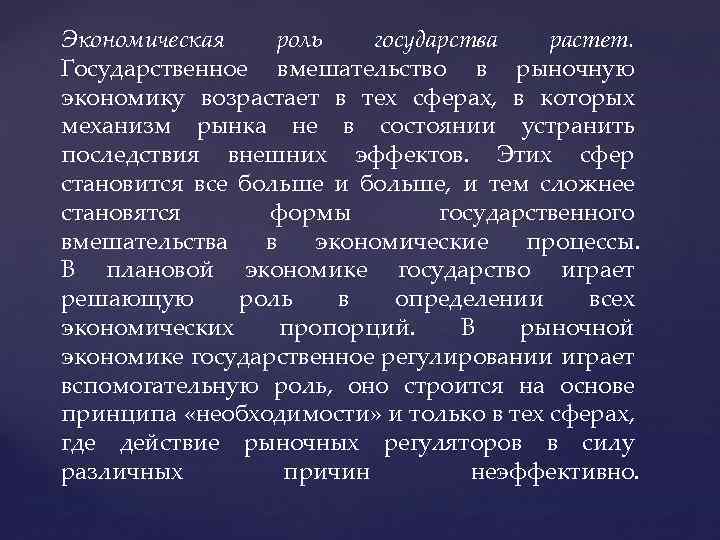 Экономическая роль государства растет. Государственное вмешательство в рыночную экономику возрастает в тех сферах, в которых механизм рынка не в состоянии устранить последствия внешних эффектов. Этих сфер становится все больше и больше, и тем сложнее становятся формы государственного вмешательства в экономические процессы. В плановой экономике государство играет решающую роль в определении всех экономических пропорций. В рыночной экономике государственное регулировании играет вспомогательную роль, оно строится на основе принципа «необходимости» и только в тех сферах, где действие рыночных регуляторов в силу различных причин неэффективно.